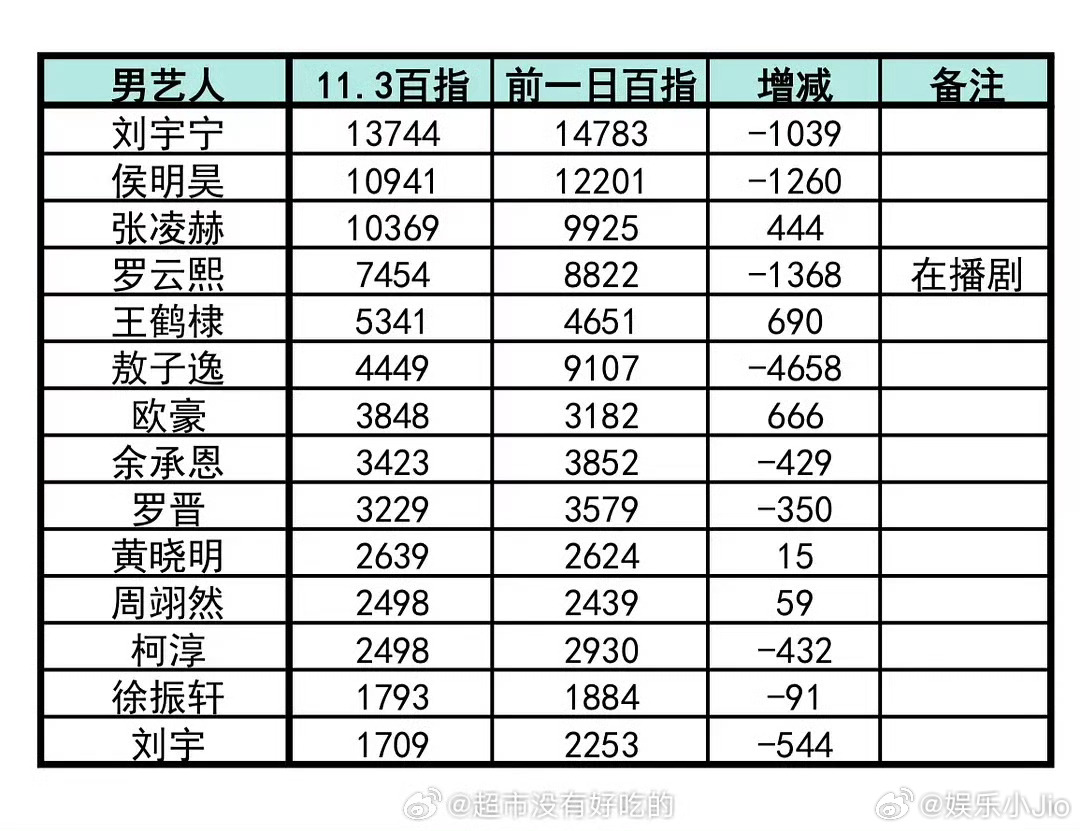 | 男艺人 | 11.3百指 | 前一日百指 | 增减 | 备注 |
|---|---|---|---|---|
| 刘宇宁 | 13744 | 14783 | -1039 | |
| 侯明昊 | 10941 | 12201 | -1260 | |
| 张凌赫 | 10369 | 9925 | 444 | |
| 罗云熙 | 7454 | 8822 | -1368 | 在播剧 |
| 王鹤棣 | 5341 | 4651 | 690 | |
| 敖子逸 | 4449 | 9107 | -4658 | |
| 欧豪 | 3848 | 3182 | 666 | |
| 余承恩 | 3423 | 3852 | -429 | |
| 罗晋 | 3229 | 3579 | -350 | |
| 黄晓明 | 2639 | 2624 | 15 | |
| 周翊然 | 2498 | 2439 | 59 | |
| 柯淳 | 2498 | 2930 | -432 | |
| 徐振轩 | 1793 | 1884 | -91 | |
| 刘宇 | 1709 | 2253 | -544 | |

@超市没有好吃的 @娱乐小Jio